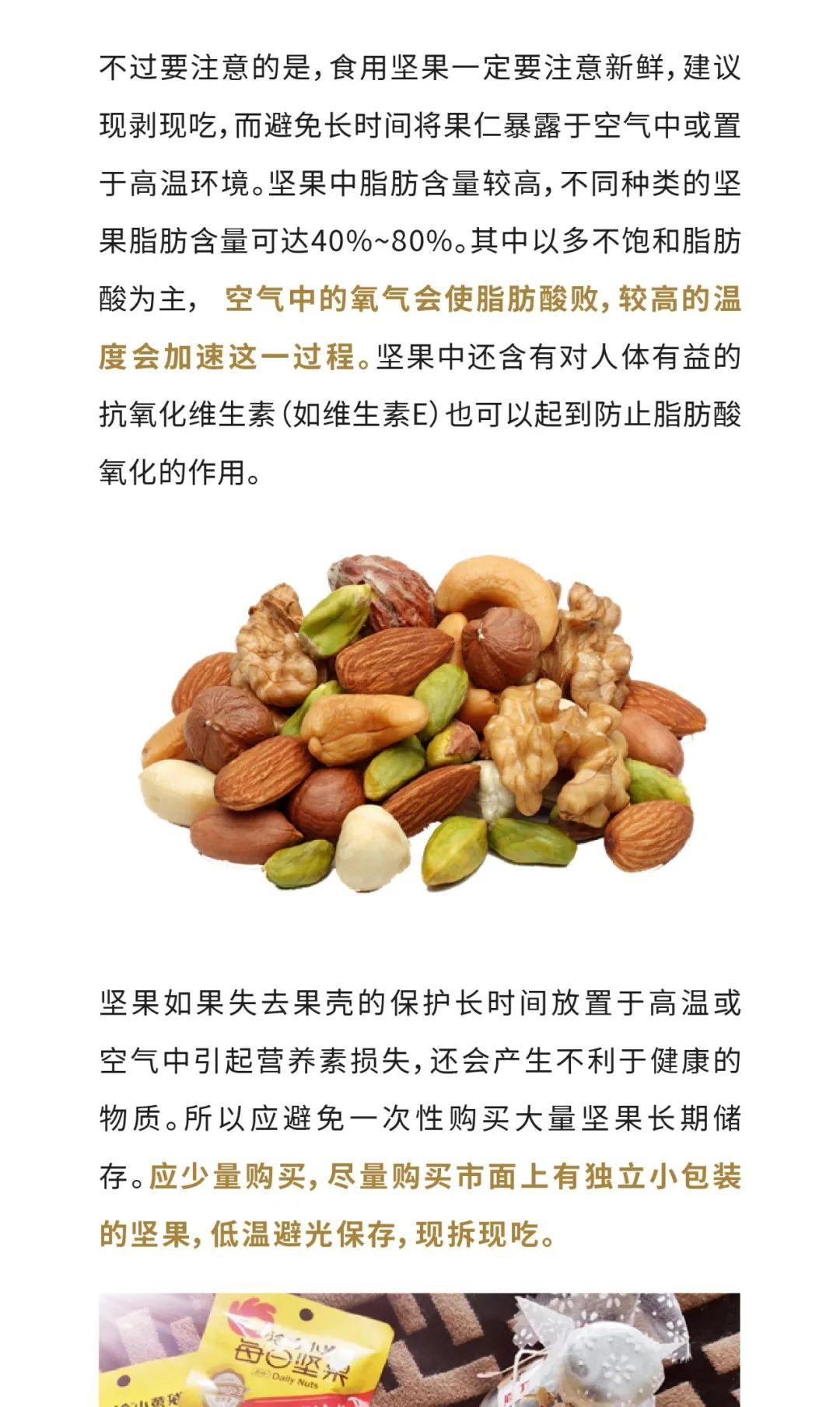 不过要注意的是，食用坚果一定要注意新鲜，建议现剥现吃，而避免长时间将果仁暴露于空气中或置于高温环境。坚果中脂肪含量较高，不同种类的坚果脂肪含量可达40%~80%。其中以多不饱和脂肪酸为主， 空气中的氧气会使脂肪酸败，较高的温度会加速这一过程。坚果中还含有对人体有益的抗氧化维生素（如维生素E）也可以起到防止脂肪酸氧化的作用。

坚果如果失去果壳的保护长时间放置于高温或空气中引起营养素损失，还会产生不利于健康的物质。所以应避免一次性购买大量坚果长期储存。应少量购买，尽量购买市面上有独立小包装的坚果，低温避光保存，现拆现吃。

每日坚果
Daily Nuts